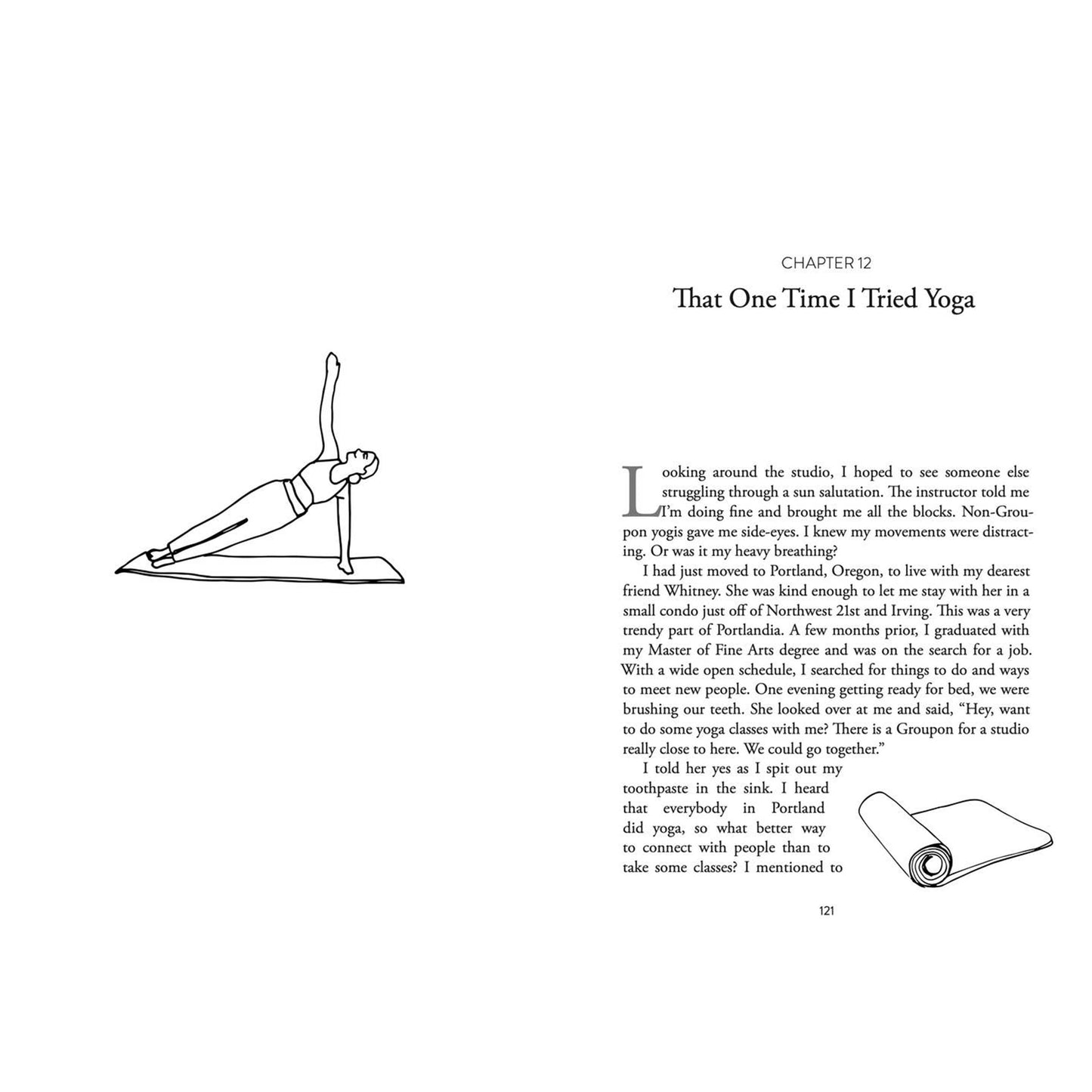 CHAPTER 12

That One Time I Tried Yoga

Looking around the studio, I hoped to see someone else struggling through a sun salutation. The instructor told me I'm doing fine and brought me all the blocks. Non-Groupon yogis gave me side-eyes. I knew my movements were distracting. Or was it my heavy breathing?

I had just moved to Portland, Oregon, to live with my dearest friend Whitney. She was kind enough to let me stay with her in a small condo just off of Northwest 21st and Irving. This was a very trendy part of Portlandia. A few months prior, I graduated with my Master of Fine Arts degree and was on the search for a job. With a wide open schedule, I searched for things to do and ways to meet new people. One evening getting ready for bed, we were brushing our teeth. She looked over at me and said, "Hey, want to do some yoga classes with me? There is a Groupon for a studio really close to here. We could go together."

I told her yes as I spit out my toothpaste in the sink. I heard that everybody in Portland did yoga, so what better way to connect with people than to take some classes? I mentioned to

121